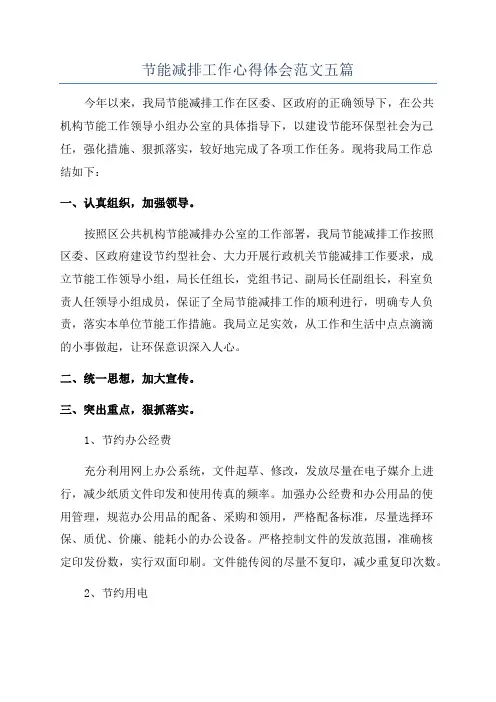 节能减排工作心得体会范文五篇

今年以来，我局节能减排工作在区委、区政府的正确领导下，在公共机构节能工作领导小组办公室的具体指导下，以建设节能环保型社会为己任，强化措施、狠抓落实，较好地完成了各项工作任务。现将我局工作总结如下：

一、认真组织，加强领导。

按照区公共机构节能减排办公室的工作部署，我局节能减排工作按照区委、区政府建设节约型社会、大力开展行政机关节能减排工作要求，成立节能工作领导小组，局长任组长，党组书记、副局长任副组长，科室负责人任领导小组成员，保证了全局节能减排工作的顺利进行，明确专人负责，落实本单位节能工作措施。我局立足实效，从工作和生活中点点滴滴的小事做起，让环保意识深入人心。

二、统一思想，加大宣传。

三、突出重点，狠抓落实。

1、节约办公经费

充分利用网上办公系统，文件起草、修改，发放尽量在电子媒介上进行，减少纸质文件印发和使用传真的频率。加强办公经费和办公用品的使用管理，规范办公用品的配备、采购和领用，严格配备标准，尽量选择环保、质优、价廉、能耗小的办公设备。严格控制文件的发放范围，准确核定印发份数，实行双面印刷。文件能传阅的尽量不复印，减少重复印次数。

2、节约用电